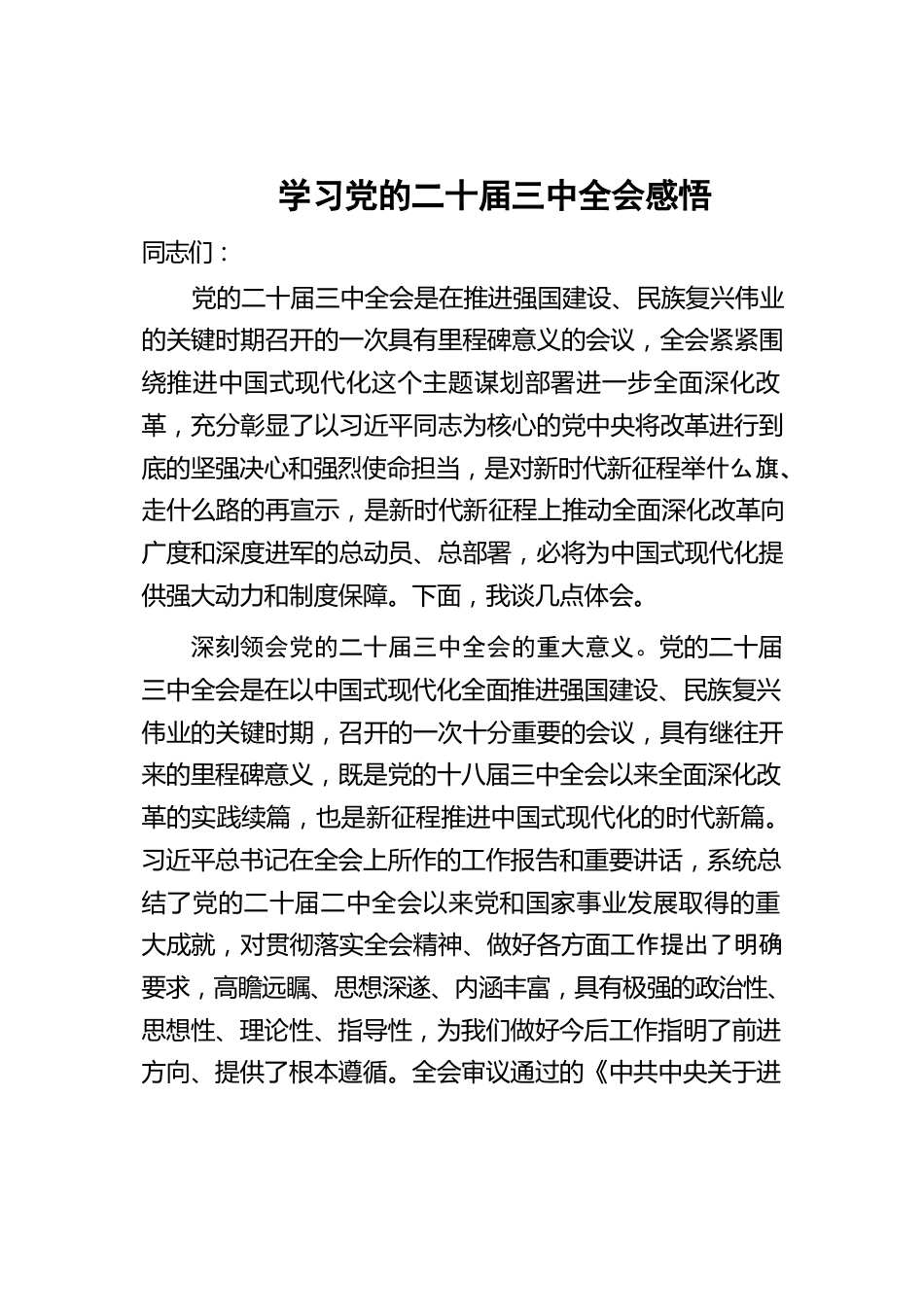 学习党的二十届三中全会感悟

同志们：

党的二十届三中全会是在推进强国建设、民族复兴伟业的关键时期召开的一次具有里程碑意义的会议，全会紧紧围绕推进中国式现代化这个主题谋划部署进一步全面深化改革，充分彰显了以习近平同志为核心的党中央将改革进行到底的坚强决心和强烈使命担当，是对新时代新征程举什么旗、走什么路的再宣示，是新时代新征程上推动全面深化改革向广度和深度进军的总动员、总部署，必将为中国式现代化提供强大动力和制度保障。下面，我谈几点体会。

深刻领会党的二十届三中全会的重大意义。党的二十届三中全会是在以中国式现代化全面推进强国建设、民族复兴伟业的关键时期，召开的一次十分重要的会议，具有继往开来的里程碑意义，既是党的十八届三中全会以来全面深化改革的实践续篇，也是新征程推进中国式现代化的时代新篇。习近平总书记在全会上所作的工作报告和重要讲话，系统总结了党的二十届二中全会以来党和国家事业发展取得的重大成就，对贯彻落实全会精神、做好各方面工作提出了明确要求，高瞻远瞩、思想深邃、内涵丰富，具有极强的政治性、思想性、理论性、指导性，为我们做好今后工作指明了前进方向、提供了根本遵循。全会审议通过的《中共中央关于进